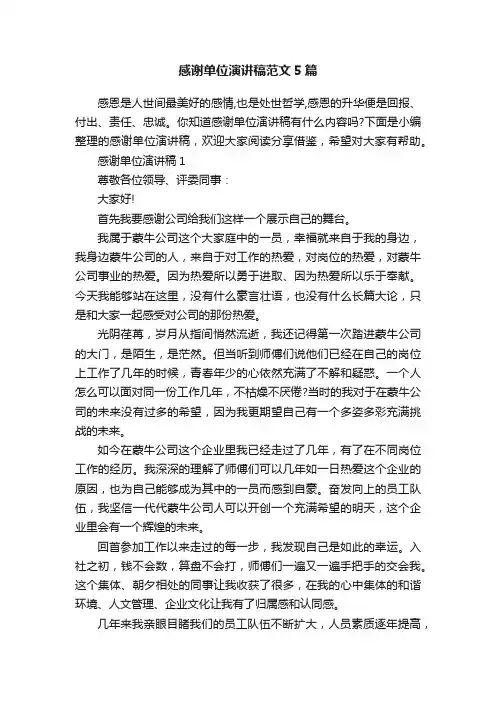 感谢单位演讲稿范文5篇

感恩是人世间最美好的感情,也是处世哲学,感恩的升华便是回报、付出、责任、忠诚。你知道感谢单位演讲稿有什么内容吗?下面是小编整理的感谢单位演讲稿，欢迎大家阅读分享借鉴，希望对大家有帮助。

感谢单位演讲稿1

尊敬各位领导、评委同事：

大家好!

首先我要感谢公司给我们这样一个展示自己的舞台。

我属于蒙牛公司这个大家庭中的一员，幸福就来自于我的身边，我身边蒙牛公司的人，来自于对工作的热爱，对岗位的热爱，对蒙牛公司事业的热爱。因为热爱所以勇于进取、因为热爱所以乐于奉献。今天我能够站在这里，没有什么豪言壮语，也没有什么长篇大论，只是和大家一起感受对公司的那份热爱。

光阴荏苒，岁月从指间悄然流逝，我还记得第一次踏进蒙牛公司的大门，是陌生，是茫然。但当听到师傅们说他们已经在自己的岗位上工作了几年的时候，青春年少的心依然充满了不解和疑惑。一个人怎么可以面对同一份工作几年，不枯燥不厌倦?当时的我对于在蒙牛公司的未来没有过多的希望，因为我更期望自己有一个多姿多彩充满挑战的未来。

如今在蒙牛公司这个企业里我已经走过了几年，有了在不同岗位工作的经历。我深深的理解了师傅们可以几年如一日热爱这个企业的原因，也为自己能够成为其中的一员而感到自豪。奋发向上的员工队伍，我坚信一代代蒙牛公司人可以开创一个充满希望的明天，这个企业里会有一个辉煌的未来。

回首参加工作以来走过的每一步，我发现自己是如此的幸运。入社之初，钱不会数，算盘不会打，师傅们一遍又一遍手把手的交会我。这个集体、朝夕相处的同事让我收获了很多，在我的心中集体的和谐环境、人文管理、企业文化让我有了归属感和认同感。

几年来我亲眼目睹我们的员工队伍不断扩大，人员素质逐年提高，